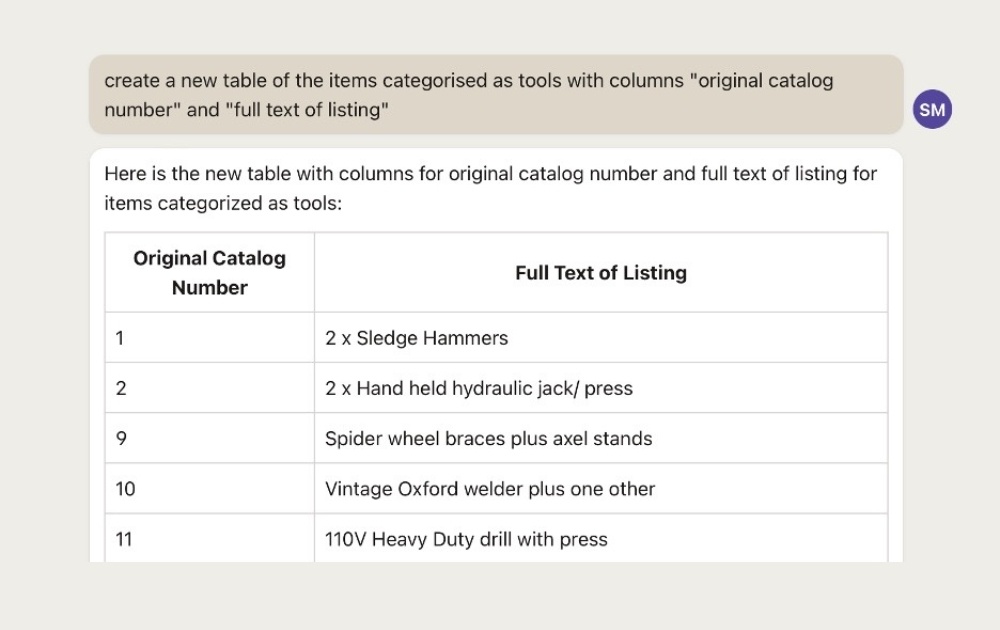 create a new table of the items categorised as tools with columns "original catalog number" and "full text of listing"

SM

Here is the new table with columns for original catalog number and full text of listing for items categorized as tools:

| Original Catalog Number | Full Text of Listing |
|---|---|
| 1 | 2 x Sledge Hammers |
| 2 | 2 x Hand held hydraulic jack/ press |
| 9 | Spider wheel braces plus axel stands |
| 10 | Vintage Oxford welder plus one other |
| 11 | 110V Heavy Duty drill with press |